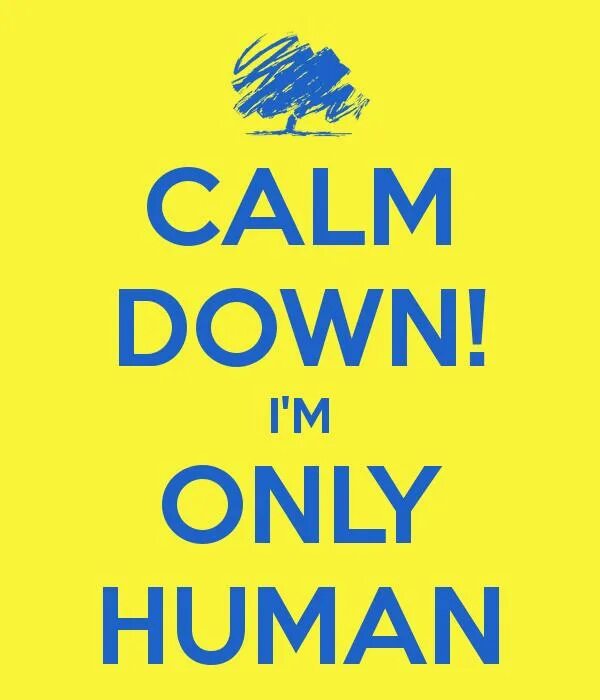 CALM
DOWN!
I'M
ONLY
HUMAN